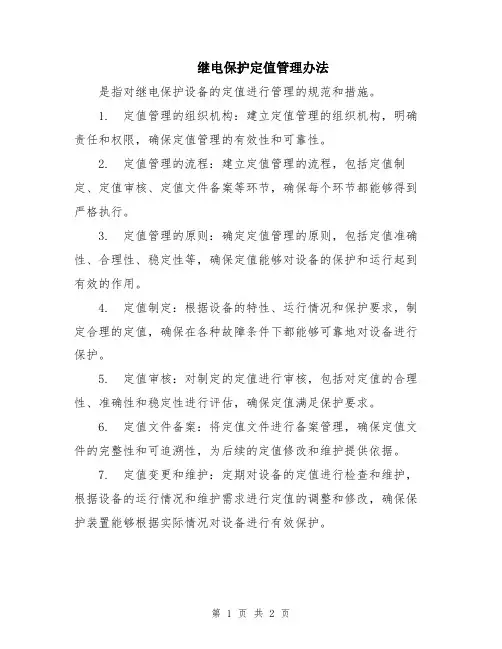 继电保护定值管理办法

是指对继电保护设备的定值进行管理的规范和措施。

1. 定值管理的组织机构：建立定值管理的组织机构，明确责任和权限，确保定值管理的有效性和可靠性。

2. 定值管理的流程：建立定值管理的流程，包括定值制定、定值审核、定值文件备案等环节，确保每个环节都能够得到严格执行。

3. 定值管理的原则：确定定值管理的原则，包括定值准确性、合理性、稳定性等，确保定值能够对设备的保护和运行起到有效的作用。

4. 定值制定：根据设备的特性、运行情况和保护要求，制定合理的定值，确保在各种故障条件下都能够可靠地对设备进行保护。

5. 定值审核：对制定的定值进行审核，包括对定值的合理性、准确性和稳定性进行评估，确保定值满足保护要求。

6. 定值文件备案：将定值文件进行备案管理，确保定值文件的完整性和可追溯性，为后续的定值修改和维护提供依据。

7. 定值变更和维护：定期对设备的定值进行检查和维护，根据设备的运行情况和维护需求进行定值的调整和修改，确保保护装置能够根据实际情况对设备进行有效保护。

第 1 页 共 2 页